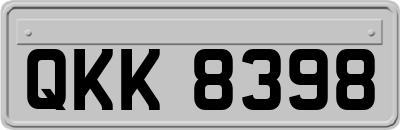 QKK 8398